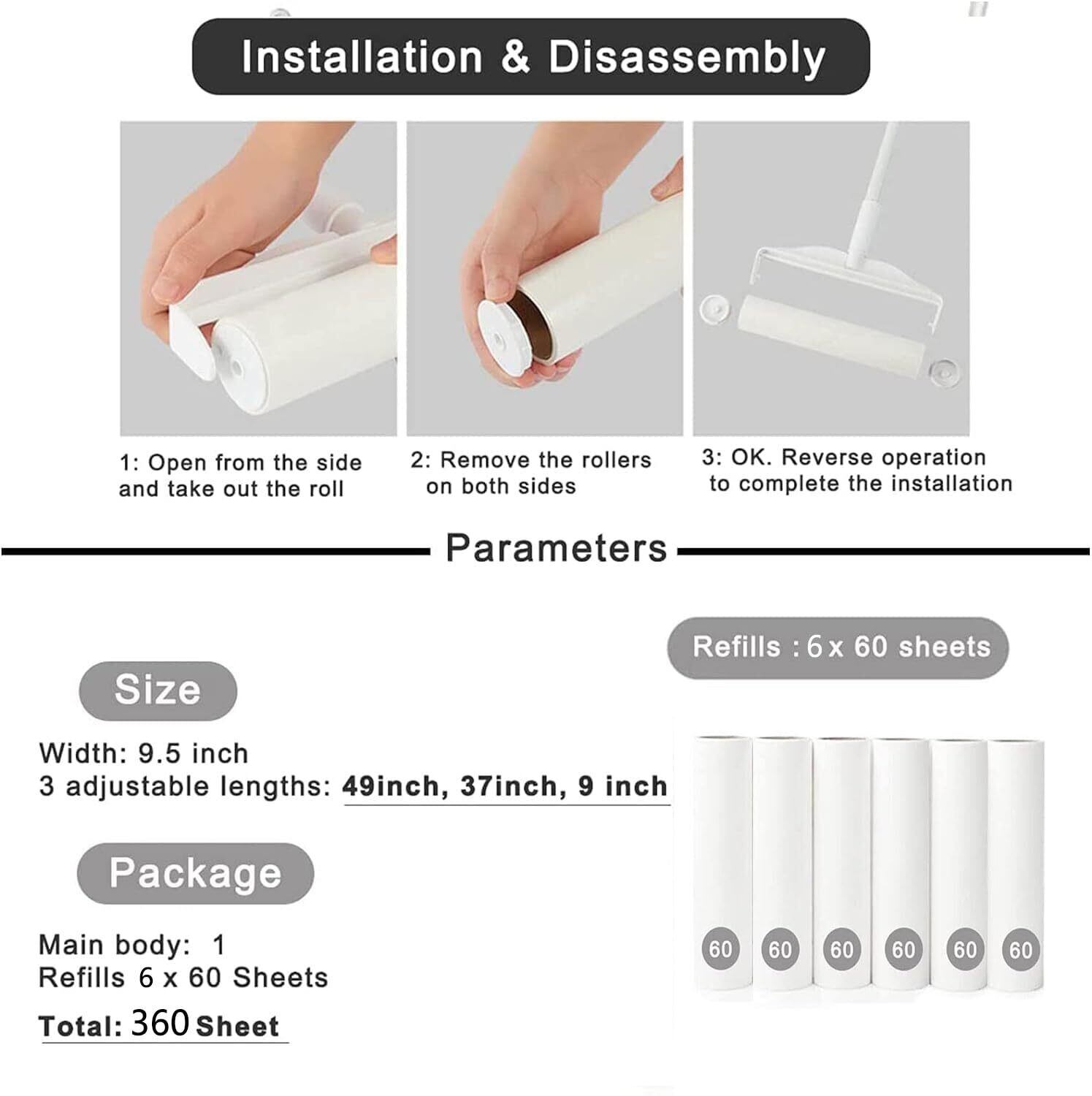 Installation & Disassembly

1: Open from the side and take out the roll

2: Remove the rollers on both sides

3: OK. Reverse operation to complete the installation

Parameters

Size

Width: 9.5 inch
3 adjustable lengths: 49inch, 37inch, 9 inch

Package

Main body: 1
Refills 6 x 60 Sheets
Total: 360 Sheet

Refills : 6 x 60 sheets

60 60 60 60 60 60